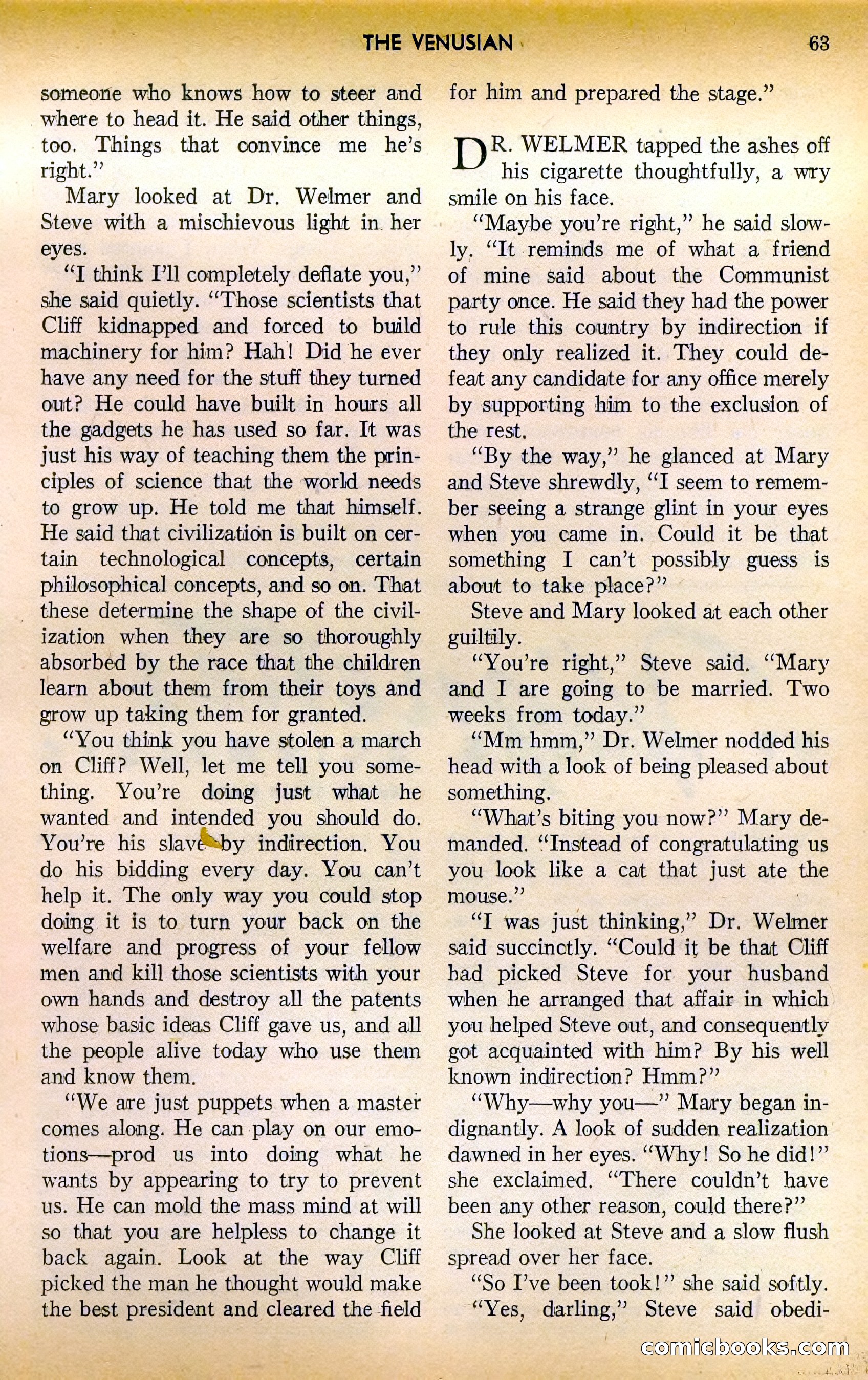 THE VENUSIAN 63

someone who knows how to steer and where to head it. He said other things, too. Things that convince me he's right."

Mary looked at Dr. Welmer and Steve with a mischievous light in her eyes.

"I think I'll completely deflate you," she said quietly. "Those scientists that Cliff kidnapped and forced to build machinery for him? Hah! Did he ever have any need for the stuff they turned out? He could have built in hours all the gadgets he has used so far. It was just his way of teaching them the principles of science that the world needs to grow up. He told me that himself. He said that civilization is built on certain technological concepts, certain philosophical concepts, and so on. That these determine the shape of the civilization when they are so thoroughly absorbed by the race that the children learn about them from their toys and grow up taking them for granted.

"You think you have stolen a march on Cliff? Well, let me tell you something. You're doing just what he wanted and intended you should do. You're his slave by indirection. You do his bidding every day. You can't help it. The only way you could stop doing it is to turn your back on the welfare and progress of your fellow men and kill those scientists with your own hands and destroy all the patents whose basic ideas Cliff gave us, and all the people alive today who use them and know them.

"We are just puppets when a master comes along. He can play on our emotions—prod us into doing what he wants by appearing to try to prevent us. He can mold the mass mind at will so that you are helpless to change it back again. Look at the way Cliff picked the man he thought would make the best president and cleared the field for him and prepared the stage."

DR. WELMER tapped the ashes off his cigarette thoughtfully, a wry smile on his face.

"Maybe you're right," he said slowly. "It reminds me of what a friend of mine said about the Communist party once. He said they had the power to rule this country by indirection if they only realized it. They could defeat any candidate for any office merely by supporting him to the exclusion of the rest.

"By the way," he glanced at Mary and Steve shrewdly, "I seem to remember seeing a strange glint in your eyes when you came in. Could it be that something I can't possibly guess is about to take place?"

Steve and Mary looked at each other guiltily.

"You're right," Steve said. "Mary and I are going to be married. Two weeks from today."

"Mm hmm," Dr. Welmer nodded his head with a look of being pleased about something.

"What's biting you now?" Mary demanded. "Instead of congratulating us you look like a cat that just ate the mouse."

"I was just thinking," Dr. Welmer said succinctly. "Could it be that Cliff had picked Steve for your husband when he arranged that affair in which you helped Steve out, and consequently got acquainted with him? By his well known indirection? Hmm?"

"Why—why you—" Mary began indignantly. A look of sudden realization dawned in her eyes. "Why! So he did!" she exclaimed. "There couldn't have been any other reason, could there?"

She looked at Steve and a slow flush spread over her face.

"So I've been took!" she said softly.

"Yes, darling," Steve said obedi-

comicbooks.com